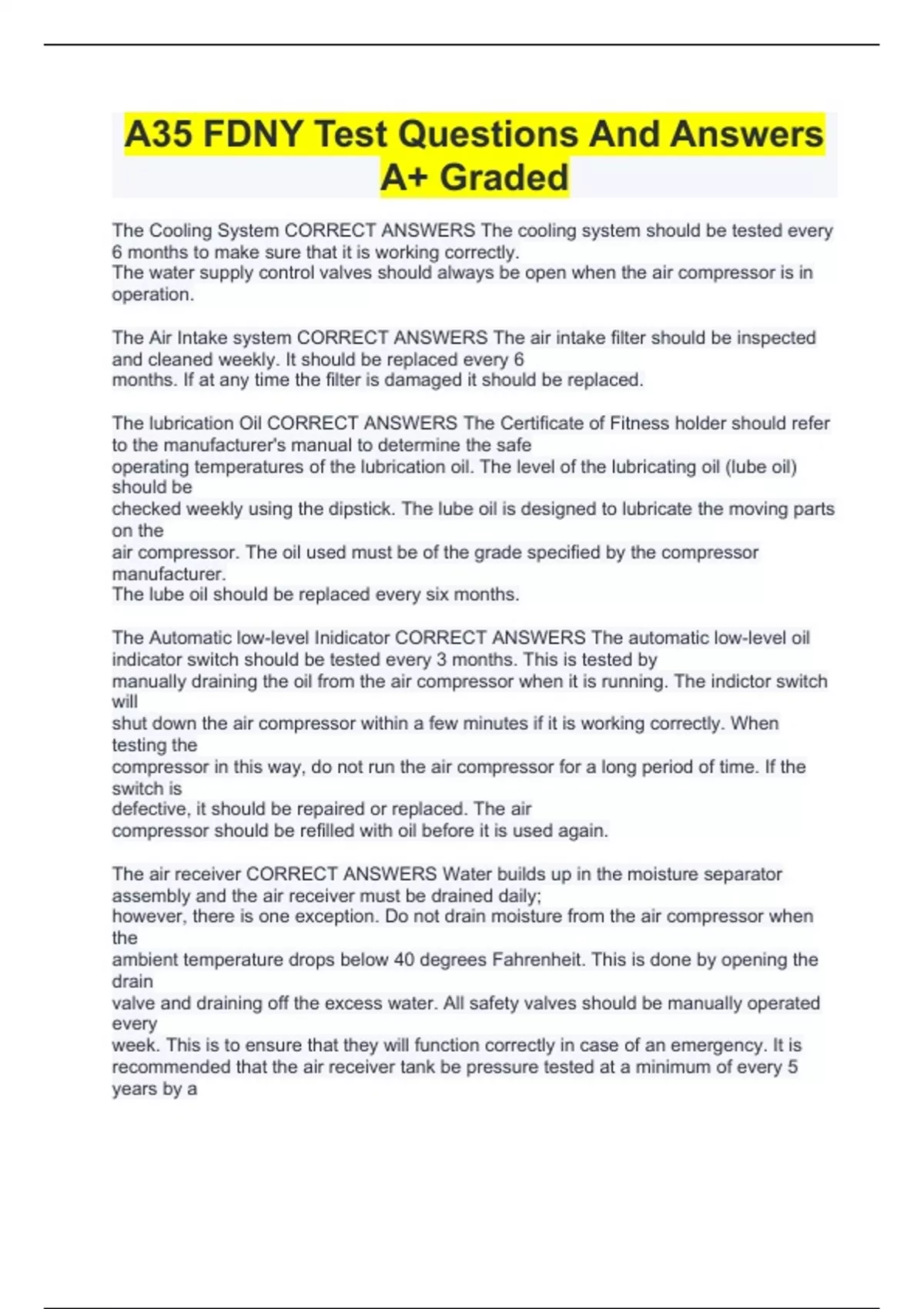 A35 FDNY Test Questions And Answers A+ Graded

The Cooling System CORRECT ANSWERS The cooling system should be tested every 6 months to make sure that it is working correctly.
The water supply control valves should always be open when the air compressor is in operation.

The Air Intake system CORRECT ANSWERS The air intake filter should be inspected and cleaned weekly. It should be replaced every 6 months. If at any time the filter is damaged it should be replaced.

The lubrication Oil CORRECT ANSWERS The Certificate of Fitness holder should refer to the manufacturer's manual to determine the safe operating temperatures of the lubrication oil. The level of the lubricating oil (lube oil) should be checked weekly using the dipstick. The lube oil is designed to lubricate the moving parts on the air compressor. The oil used must be of the grade specified by the compressor manufacturer.
The lube oil should be replaced every six months.

The Automatic low-level Inidicator CORRECT ANSWERS The automatic low-level oil indicator switch should be tested every 3 months. This is tested by manually draining the oil from the air compressor when it is running. The indictor switch will shut down the air compressor within a few minutes if it is working correctly. When testing the compressor in this way, do not run the air compressor for a long period of time. If the switch is defective, it should be repaired or replaced. The air compressor should be refilled with oil before it is used again.

The air receiver CORRECT ANSWERS Water builds up in the moisture separator assembly and the air receiver must be drained daily;
however, there is one exception. Do not drain moisture from the air compressor when the ambient temperature drops below 40 degrees Fahrenheit. This is done by opening the drain valve and draining off the excess water. All safety valves should be manually operated every week. This is to ensure that they will function correctly in case of an emergency. It is recommended that the air receiver tank be pressure tested at a minimum of every 5 years by a